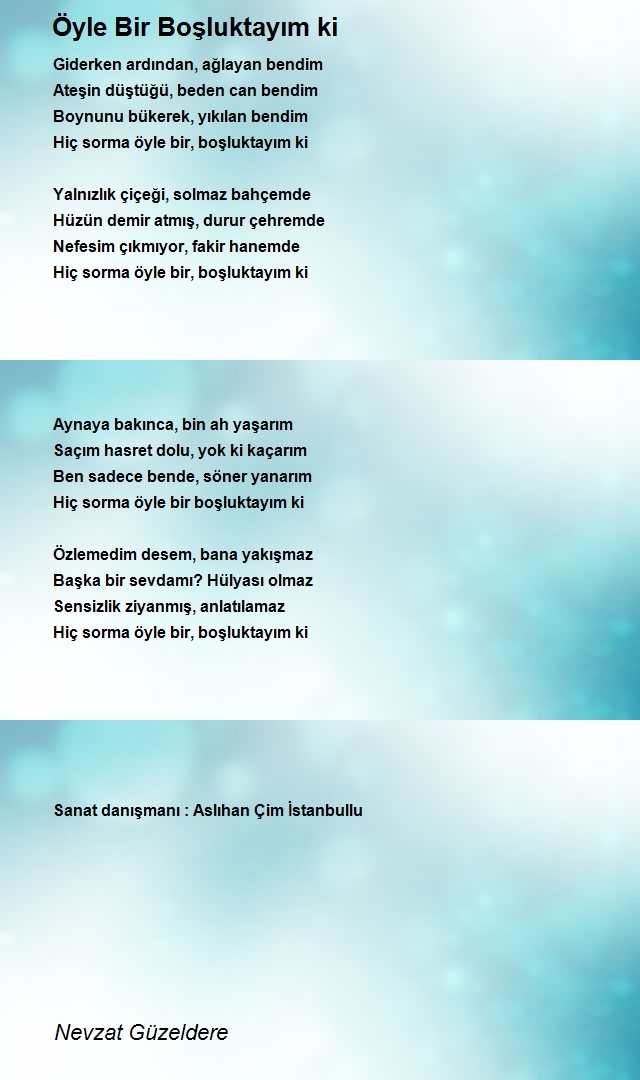 Öyle Bir Boşluktayım ki

Giderken ardından, ağlayan bendim
Ateşin düştüğü, beden can bendim
Boynunu bükerek, yıkılan bendim
Hiç sorma öyle bir, boşluktayım ki

Yalnızlık çiçeği, solmaz bahçemde
Hüzün demir atmış, durur çehremde
Nefesim çıkmıyor, fakir hanemde
Hiç sorma öyle bir, boşluktayım ki

Aynaya bakınca, bin ah yaşarım
Saçım hasret dolu, yok ki kaçarım
Ben sadece bende, söner yanarım
Hiç sorma öyle bir boşluktayım ki

Özlemedim desem, bana yakışmaz
Başka bir sevdamı? Hülyası olmaz
Sensizlik ziyanmış, anlatılamaz
Hiç sorma öyle bir, boşluktayım ki

Sanat danışmanı : Aslıhan Çim İstanbullu

Nevzat Güzeldere